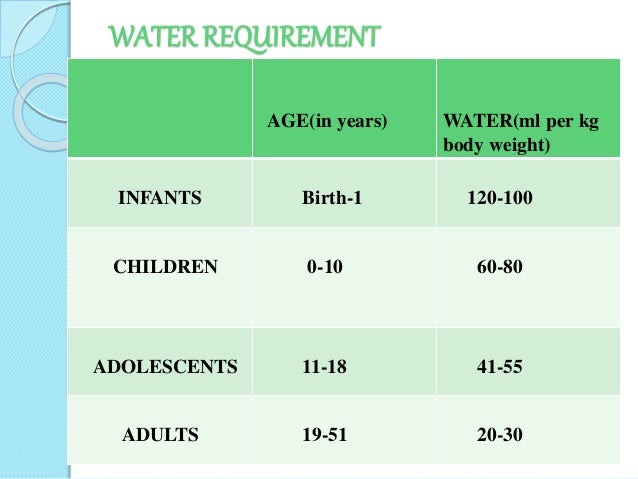 WATER REQUIREMENT

|  | AGE(in years) | WATER(ml per kg body weight) |
|---|---|---|
| INFANTS | Birth-1 | 120-100 |
| CHILDREN | 0-10 | 60-80 |
| ADOLESCENTS | 11-18 | 41-55 |
| ADULTS | 19-51 | 20-30 |